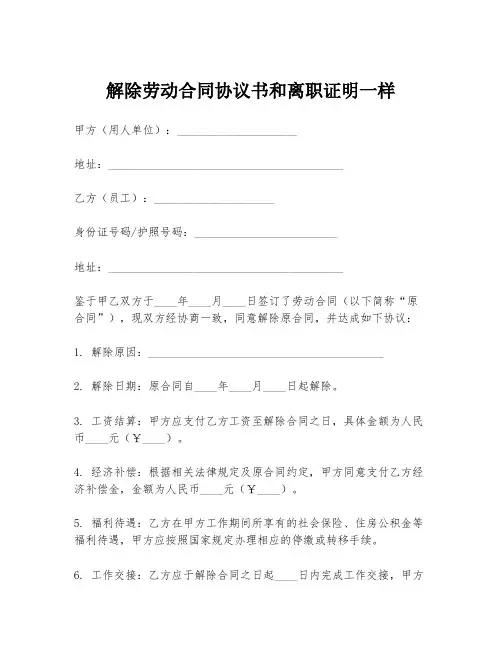 解除劳动合同协议书和离职证明一样

甲方（用人单位）：____________________

地址：________________________________________

乙方（员工）：____________________

身份证号码/护照号码：________________________

地址：________________________________________

鉴于甲乙双方于____年____月____日签订了劳动合同（以下简称“原合同”），现双方经协商一致，同意解除原合同，并达成如下协议：

1. 解除原因：________________________________________

2. 解除日期：原合同自____年____月____日起解除。

3. 工资结算：甲方应支付乙方工资至解除合同之日，具体金额为人民币____元（￥____）。

4. 经济补偿：根据相关法律规定及原合同约定，甲方同意支付乙方经济补偿金，金额为人民币____元（￥____）。

5. 福利待遇：乙方在甲方工作期间所享有的社会保险、住房公积金等福利待遇，甲方应按照国家规定办理相应的停缴或转移手续。

6. 工作交接：乙方应于解除合同之日起____日内完成工作交接，甲方